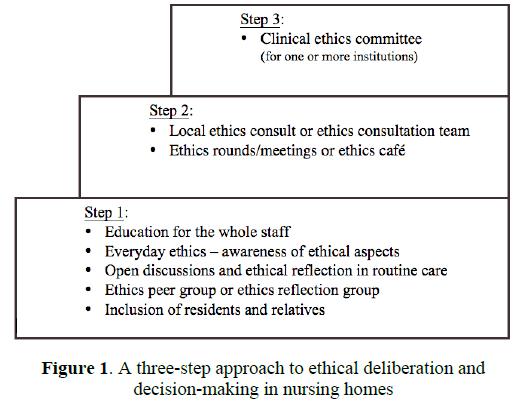 Step 3:
• Clinical ethics committee (for one or more institutions)

Step 2:
• Local ethics consult or ethics consultation team
• Ethics rounds/meetings or ethics café

Step 1:
• Education for the whole staff
• Everyday ethics – awareness of ethical aspects
• Open discussions and ethical reflection in routine care
• Ethics peer group or ethics reflection group
• Inclusion of residents and relatives

**Figure 1**. A three-step approach to ethical deliberation and decision-making in nursing homes